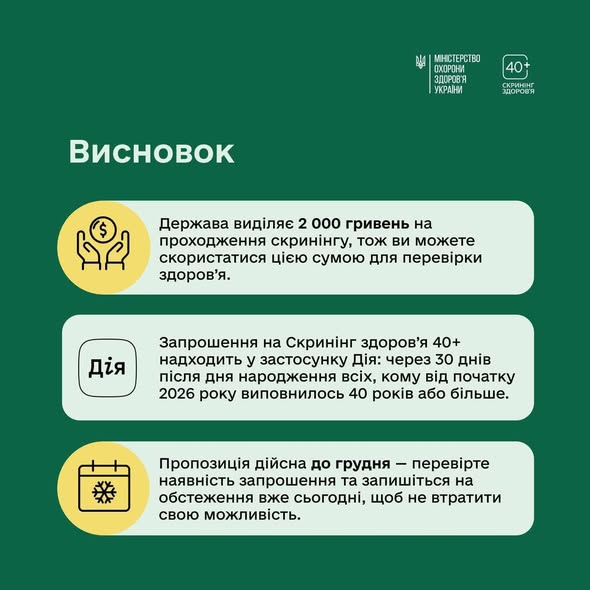 МІНІСТЕРСТВО ОХОРОНИ ЗДОРОВ'Я УКРАЇНИ

40+
СКРИНІНГ ЗДОРОВ'Я

Висновок

Держава виділяє 2 000 гривень на проходження скринінгу, тож ви можете скористатися цією сумою для перевірки здоров'я.

Дія

Запрошення на Скринінг здоров'я 40+ надходить у застосунку Дія: через 30 днів після дня народження всіх, кому від початку 2026 року виповнилось 40 років або більше.

Пропозиція дійсна до грудня — перевірте наявність запрошення та запишіться на обстеження вже сьогодні, щоб не втратити свою можливість.